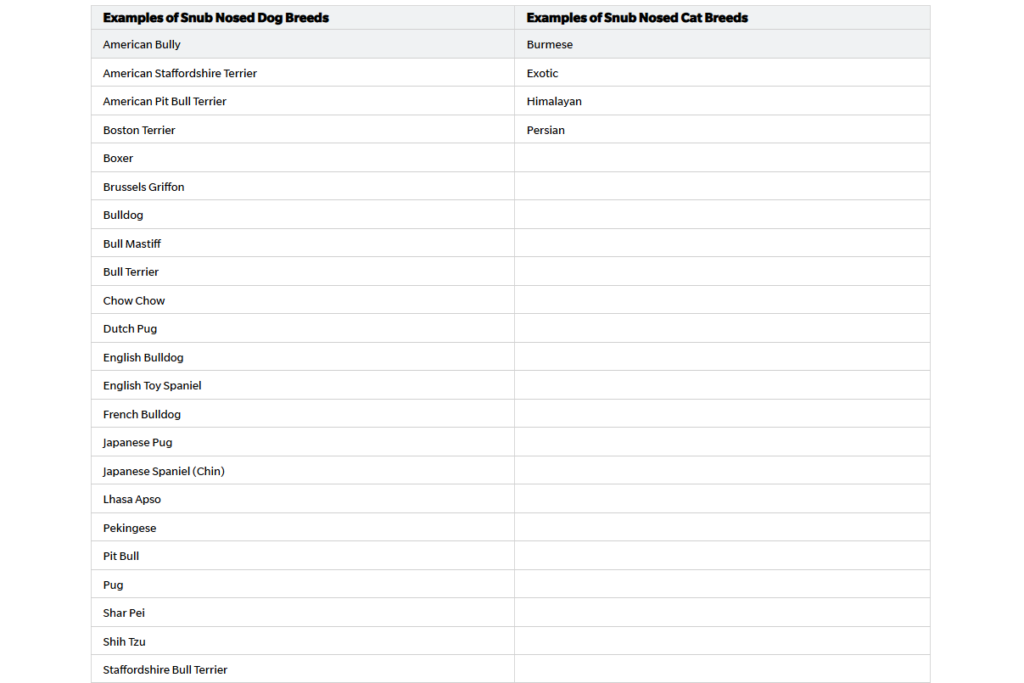 | Examples of Snub Nosed Dog Breeds | Examples of Snub Nosed Cat Breeds |
|---|---|
| American Bully | Burmese |
| American Staffordshire Terrier | Exotic |
| American Pit Bull Terrier | Himalayan |
| Boston Terrier | Persian |
| Boxer | |
| Brussels Griffon | |
| Bulldog | |
| Bull Mastiff | |
| Bull Terrier | |
| Chow Chow | |
| Dutch Pug | |
| English Bulldog | |
| English Toy Spaniel | |
| French Bulldog | |
| Japanese Pug | |
| Japanese Spaniel (Chin) | |
| Lhasa Apso | |
| Pekingese | |
| Pit Bull | |
| Pug | |
| Shar Pei | |
| Shih Tzu | |
| Staffordshire Bull Terrier | |